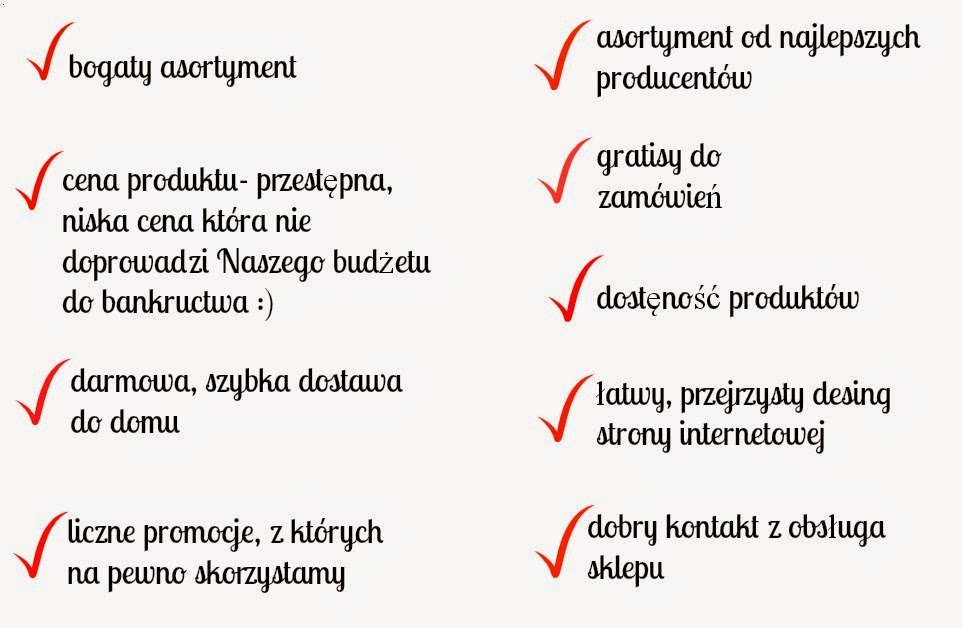 bogaty asortyment

cena produktu- przestępna, niska cena która nie doprowadzi Naszego budżetu do bankructwa :)

darmowa, szybka dostawa do domu

liczne promocje, z których na pewno skorzystamy

asortyment od najlepszych producentów

gratisy do zamówień

dostęność produktów

łatwy, przejrzysty desing strony internetowej

dobry kontakt z obsługa sklepu